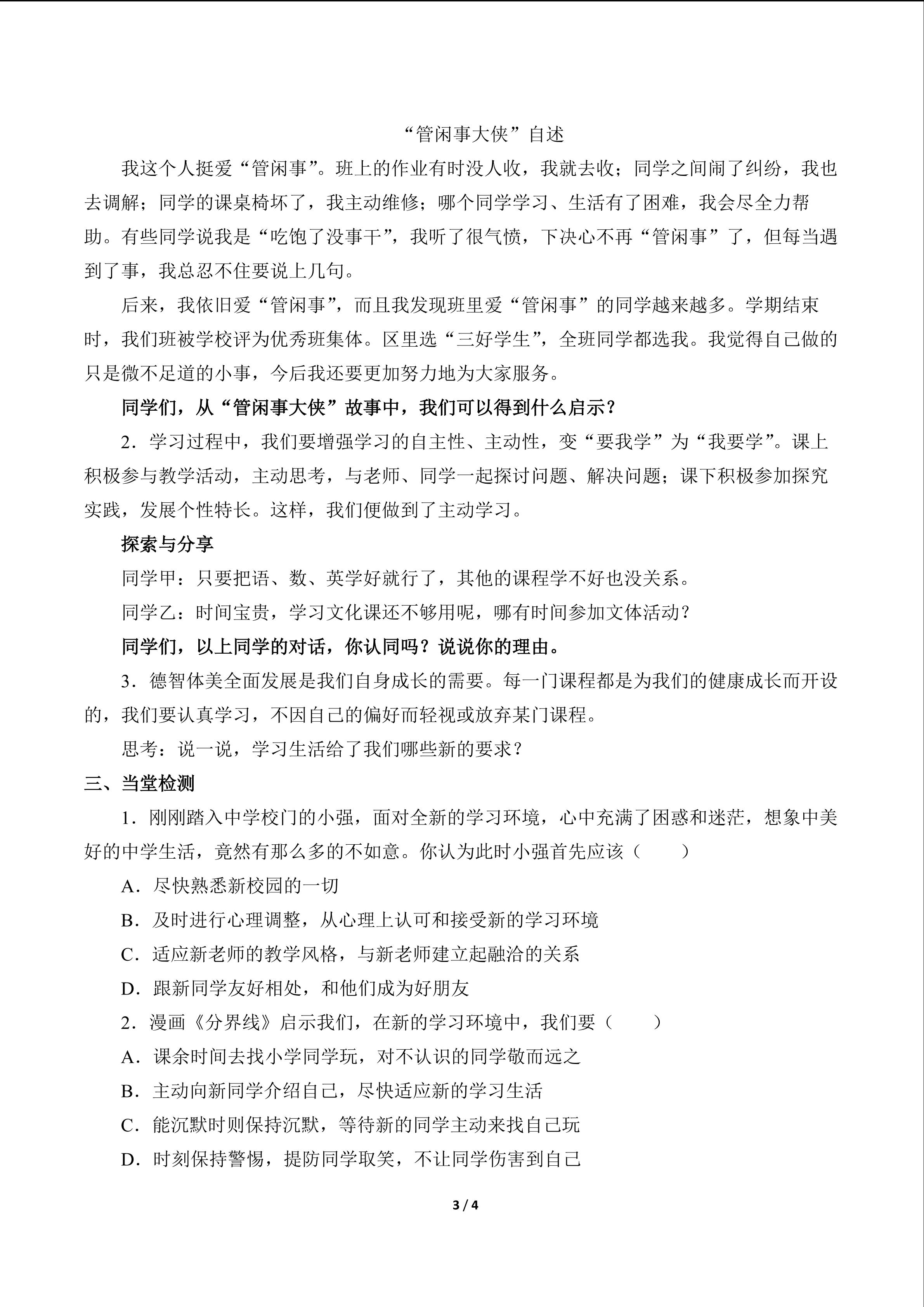 “管闲事大侠”自述

我这个人挺爱“管闲事”。班上的作业有时没人收，我就去收；同学之间闹了纠纷，我也去调解；同学的课桌椅坏了，我主动维修；哪个同学学习、生活有了困难，我会尽全力帮助。有些同学说我是“吃饱了没事干”，我听了很气愤，下决心不再“管闲事”了，但每当遇到了事，我总忍不住要说上几句。

后来，我依旧爱“管闲事”，而且我发现班里爱“管闲事”的同学越来越多。学期结束时，我们班被学校评为优秀班集体。区里选“三好学生”，全班同学都选我。我觉得自己做的只是微不足道的小事，今后我还要更加努力地为大家服务。

同学们，从“管闲事大侠”故事中，我们可以得到什么启示？

2．学习过程中，我们要增强学习的自主性、主动性，变“要我学”为“我要学”。课上积极参与教学活动，主动思考，与老师、同学一起探讨问题、解决问题；课下积极参加探究实践，发展个性特长。这样，我们便做到了主动学习。

探索与分享

同学甲：只要把语、数、英学好就行了，其他的课程学不好也没关系。

同学乙：时间宝贵，学习文化课还不够用呢，哪有时间参加文体活动？

同学们，以上同学的对话，你认同吗？说说你的理由。

3．德智体美全面发展是我们自身成长的需要。每一门课程都是为我们的健康成长而开设的，我们要认真学习，不因自己的偏好而轻视或放弃某门课程。

思考：说一说，学习生活给了我们哪些新的要求？

三、当堂检测

1．刚刚踏入中学校门的小强，面对全新的学习环境，心中充满了困惑和迷茫，想象中美好的中学生活，竟然有那么多的不如意。你认为此时小强首先应该（　　）

A．尽快熟悉新校园的一切

B．及时进行心理调整，从心理上认可和接受新的学习环境

C．适应新老师的教学风格，与新老师建立起融洽的关系

D．跟新同学友好相处，和他们成为好朋友

2．漫画《分界线》启示我们，在新的学习环境中，我们要（　　）

A．课余时间去找小学同学玩，对不认识的同学敬而远之

B．主动向新同学介绍自己，尽快适应新的学习生活

C．能沉默时则保持沉默，等待新的同学主动来找自己玩

D．时刻保持警惕，提防同学取笑，不让同学伤害到自己

3 / 4